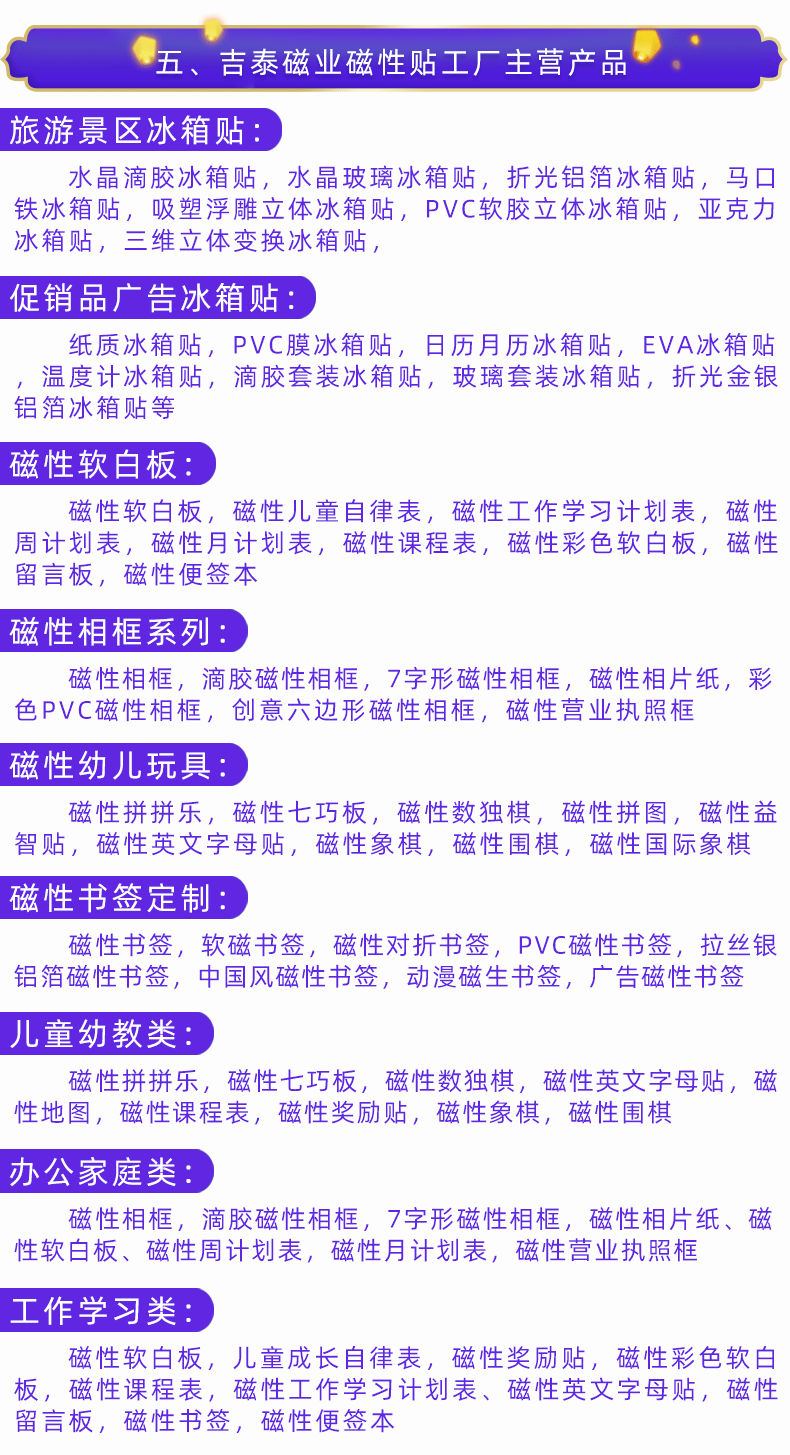 五、吉泰磁业磁性贴工厂主营产品

旅游景区冰箱贴:

水晶滴胶冰箱贴，水晶玻璃冰箱贴，折光铝箔冰箱贴，马口铁冰箱贴，吸塑浮雕立体冰箱贴，PVC软胶立体冰箱贴，亚克力冰箱贴，三维立体变换冰箱贴，

促销品广告冰箱贴:

纸质冰箱贴，PVC膜冰箱贴，日历月历冰箱贴，EVA冰箱贴，温度计冰箱贴，滴胶套装冰箱贴，玻璃套装冰箱贴，折光金银铝箔冰箱贴等

磁性软白板:

磁性软白板，磁性儿童自律表，磁性工作学习计划表，磁性周计划表，磁性月计划表，磁性课程表，磁性彩色软白板，磁性留言板，磁性便签本

磁性相框系列:

磁性相框，滴胶磁性相框，7字形磁性相框，磁性相片纸，彩色PVC磁性相框，创意六边形磁性相框，磁性营业执照框

磁性幼儿玩具:

磁性拼拼乐，磁性七巧板，磁性数独棋，磁性拼图，磁性益智贴，磁性英文字母贴，磁性象棋，磁性围棋，磁性国际象棋

磁性书签定制:

磁性书签，软磁书签，磁性对折书签，PVC磁性书签，拉丝银铝箔磁性书签，中国风磁性书签，动漫磁生书签，广告磁性书签

儿童幼教类:

磁性拼拼乐，磁性七巧板，磁性数独棋，磁性英文字母贴，磁性地图，磁性课程表，磁性奖励贴，磁性象棋，磁性围棋

办公家庭类:

磁性相框，滴胶磁性相框，7字形磁性相框，磁性相片纸、磁性软白板、磁性周计划表，磁性月计划表，磁性营业执照框

工作学习类:

磁性软白板，儿童成长自律表，磁性奖励贴，磁性彩色软白板，磁性课程表，磁性工作学习计划表、磁性英文字母贴，磁性留言板，磁性书签，磁性便签本